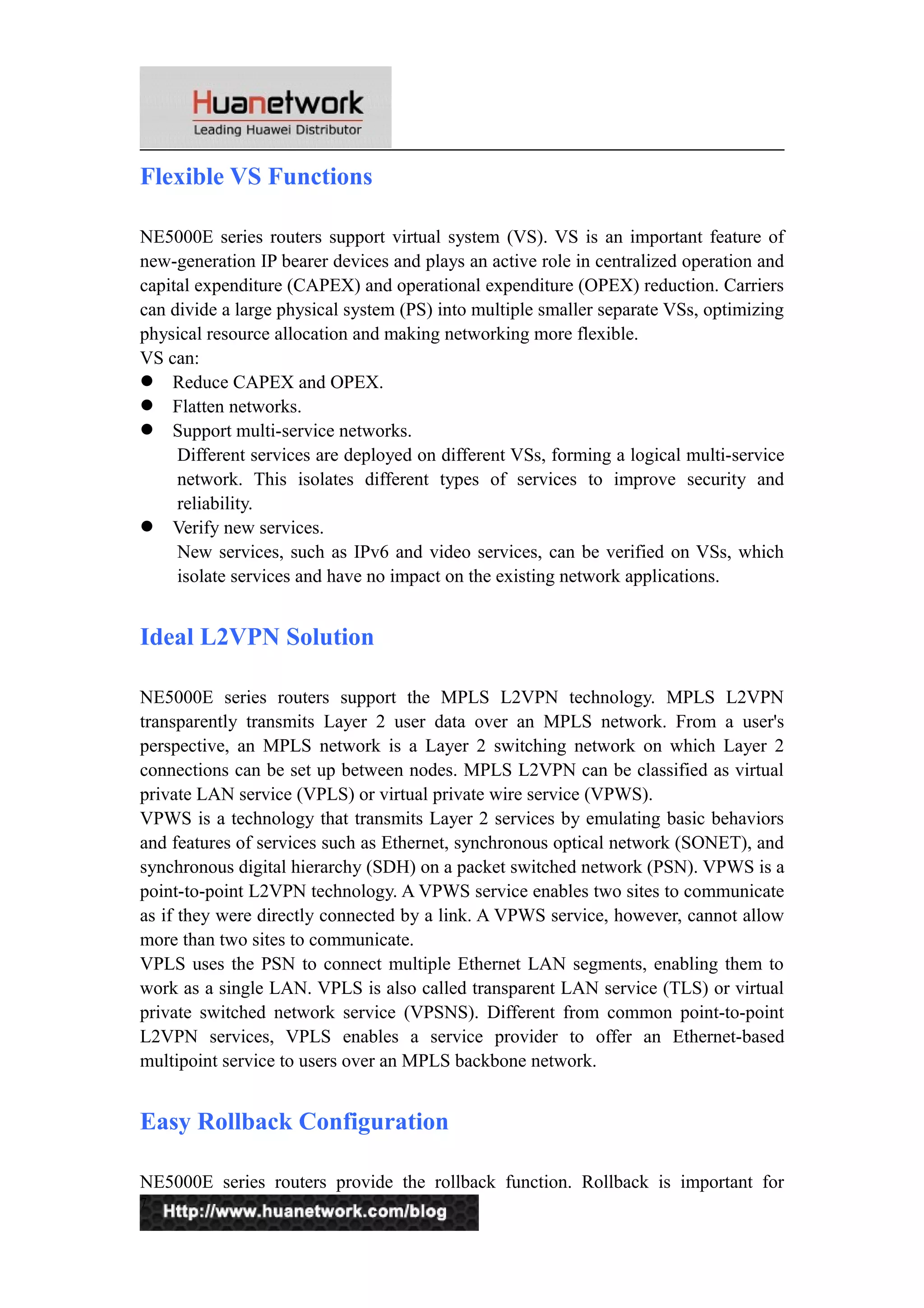 Huanetwork
Leading Huawei Distributor

Flexible VS Functions

NE5000E series routers support virtual system (VS). VS is an important feature of new-generation IP bearer devices and plays an active role in centralized operation and capital expenditure (CAPEX) and operational expenditure (OPEX) reduction. Carriers can divide a large physical system (PS) into multiple smaller separate VSs, optimizing physical resource allocation and making networking more flexible.
VS can:
● Reduce CAPEX and OPEX.
● Flatten networks.
● Support multi-service networks.
Different services are deployed on different VSs, forming a logical multi-service network. This isolates different types of services to improve security and reliability.
● Verify new services.
New services, such as IPv6 and video services, can be verified on VSs, which isolate services and have no impact on the existing network applications.

Ideal L2VPN Solution

NE5000E series routers support the MPLS L2VPN technology. MPLS L2VPN transparently transmits Layer 2 user data over an MPLS network. From a user's perspective, an MPLS network is a Layer 2 switching network on which Layer 2 connections can be set up between nodes. MPLS L2VPN can be classified as virtual private LAN service (VPLS) or virtual private wire service (VPWS).
VPWS is a technology that transmits Layer 2 services by emulating basic behaviors and features of services such as Ethernet, synchronous optical network (SONET), and synchronous digital hierarchy (SDH) on a packet switched network (PSN). VPWS is a point-to-point L2VPN technology. A VPWS service enables two sites to communicate as if they were directly connected by a link. A VPWS service, however, cannot allow more than two sites to communicate.
VPLS uses the PSN to connect multiple Ethernet LAN segments, enabling them to work as a single LAN. VPLS is also called transparent LAN service (TLS) or virtual private switched network service (VPSNS). Different from common point-to-point L2VPN services, VPLS enables a service provider to offer an Ethernet-based multipoint service to users over an MPLS backbone network.

Easy Rollback Configuration

NE5000E series routers provide the rollback function. Rollback is important for

Http://www.huanetwork.com/blog